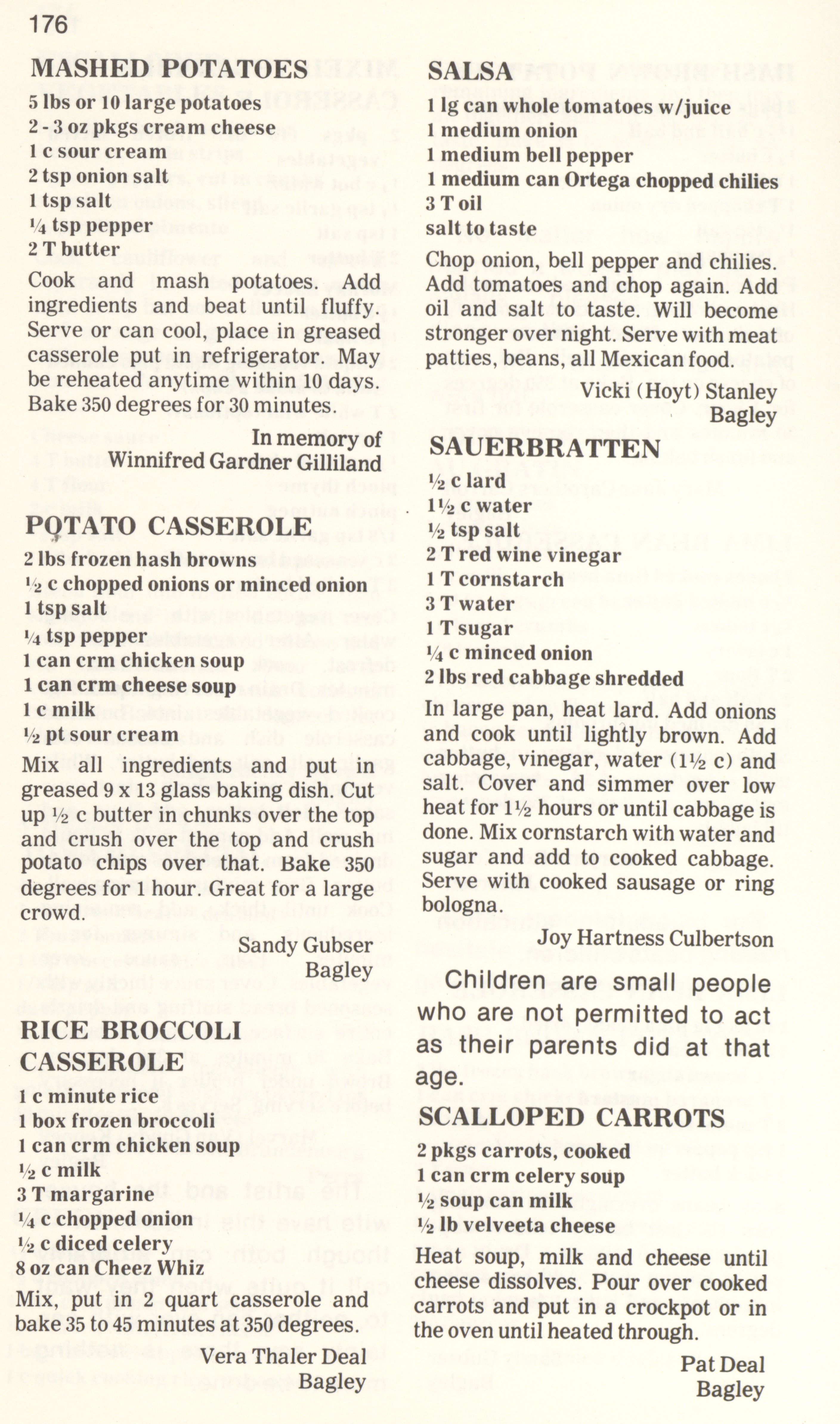 176

MASHED POTATOES
5 lbs or 10 large potatoes
2 - 3 oz pkgs cream cheese
1 c sour cream
2 tsp onion salt
1 tsp salt
¼ tsp pepper
2 T butter
Cook and mash potatoes. Add ingredients and beat until fluffy. Serve or can cool, place in greased casserole put in refrigerator. May be reheated anytime within 10 days. Bake 350 degrees for 30 minutes.

In memory of
Winnifred Gardner Gilliland

POTATO CASSEROLE
2 lbs frozen hash browns
½ c chopped onions or minced onion
1 tsp salt
¼ tsp pepper
1 can crm chicken soup
1 can crm cheese soup
1 c milk
½ pt sour cream
Mix all ingredients and put in greased 9 x 13 glass baking dish. Cut up ½ c butter in chunks over the top and crush over the top and crush potato chips over that. Bake 350 degrees for 1 hour. Great for a large crowd.

Sandy Gubser
Bagley

RICE BROCCOLI CASSEROLE
1 c minute rice
1 box frozen broccoli
1 can crm chicken soup
½ c milk
3 T margarine
¼ c chopped onion
½ c diced celery
8 oz can Cheez Whiz
Mix, put in 2 quart casserole and bake 35 to 45 minutes at 350 degrees.

Vera Thaler Deal
Bagley

SALSA
1 lg can whole tomatoes w/juice
1 medium onion
1 medium bell pepper
1 medium can Ortega chopped chilies
3 T oil
salt to taste
Chop onion, bell pepper and chilies. Add tomatoes and chop again. Add oil and salt to taste. Will become stronger over night. Serve with meat patties, beans, all Mexican food.

Vicki (Hoyt) Stanley
Bagley

SAUERBRATTEN
½ c lard
1½ c water
½ tsp salt
2 T red wine vinegar
1 T cornstarch
3 T water
1 T sugar
¼ c minced onion
2 lbs red cabbage shredded
In large pan, heat lard. Add onions and cook until lightly brown. Add cabbage, vinegar, water (1½ c) and salt. Cover and simmer over low heat for 1½ hours or until cabbage is done. Mix cornstarch with water and sugar and add to cooked cabbage. Serve with cooked sausage or ring bologna.

Joy Hartness Culbertson

Children are small people who are not permitted to act as their parents did at that age.

SCALLOPED CARROTS
2 pkgs carrots, cooked
1 can crm celery soup
½ soup can milk
½ lb velveeta cheese
Heat soup, milk and cheese until cheese dissolves. Pour over cooked carrots and put in a crockpot or in the oven until heated through.

Pat Deal
Bagley